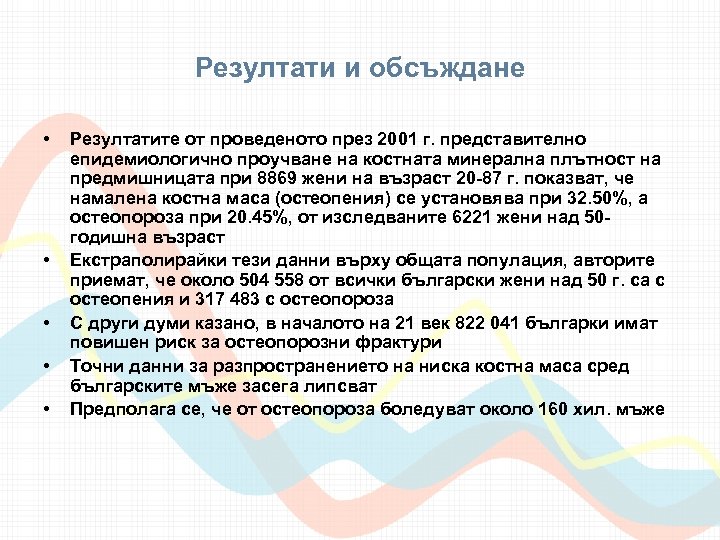 Резултати и обсъждане

• Резултатите от проведеното през 2001 г. представително епидемиологично проучване на костната минерална плътност на предмишницата при 8869 жени на възраст 20-87 г. показват, че намалена костна маса (остеопения) се установява при 32.50%, а остеопороза при 20.45%, от изследваните 6221 жени над 50-годишна възраст
• Екстраполирайки тези данни върху общата популация, авторите приемат, че около 504 558 от всички български жени над 50 г. са с остеопения и 317 483 с остеопороза
• С други думи казано, в началото на 21 век 822 041 българки имат повишен риск за остеопорозни фрактури
• Точни данни за разпространението на ниска костна маса сред българските мъже засега липсват
• Предполага се, че от остеопороза боледуват около 160 хил. мъже